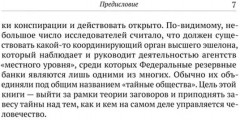 Предисловие 7

ки конспирации и действовать открыто. По-видимому, небольшое число исследователей считало, что должен существовать какой-то координирующий орган высшего эшелона, который наблюдает и руководит деятельностью агентств «местного уровня», среди которых Федеральные резервные банки являются лишь одними из многих. Обычно их объединяли под общим названием «тайные общества». Цель этой книги — выйти за рамки теории заговоров и приподнять завесу тайны над тем, как и кем на самом деле управляется человечество.